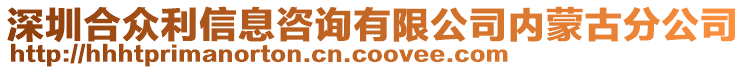 深圳合众利信息咨询有限公司内蒙古分公司
http://hhhtprimanorton.cn.coovee.com